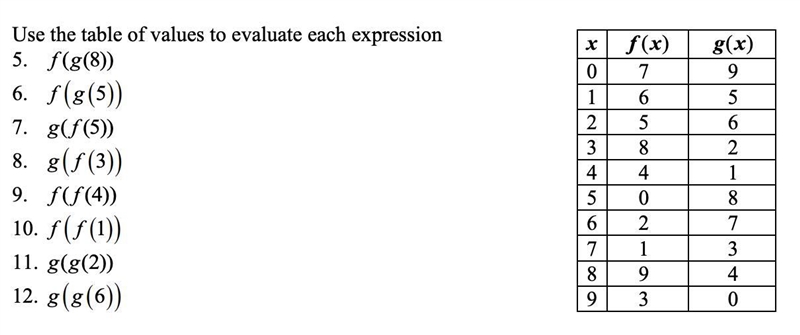 Use the table of values to evaluate each expression

5. $f(g(8))$
6. $f(g(5))$
7. $g(f(5))$
8. $g(f(3))$
9. $f(f(4))$
10. $f(f(1))$
11. $g(g(2))$
12. $g(g(6))$

| $x$ | $f(x)$ | $g(x)$ |
|---|---|---|
| 0 | 7 | 9 |
| 1 | 6 | 5 |
| 2 | 5 | 6 |
| 3 | 8 | 2 |
| 4 | 4 | 1 |
| 5 | 0 | 8 |
| 6 | 2 | 7 |
| 7 | 1 | 3 |
| 8 | 9 | 4 |
| 9 | 3 | 0 |